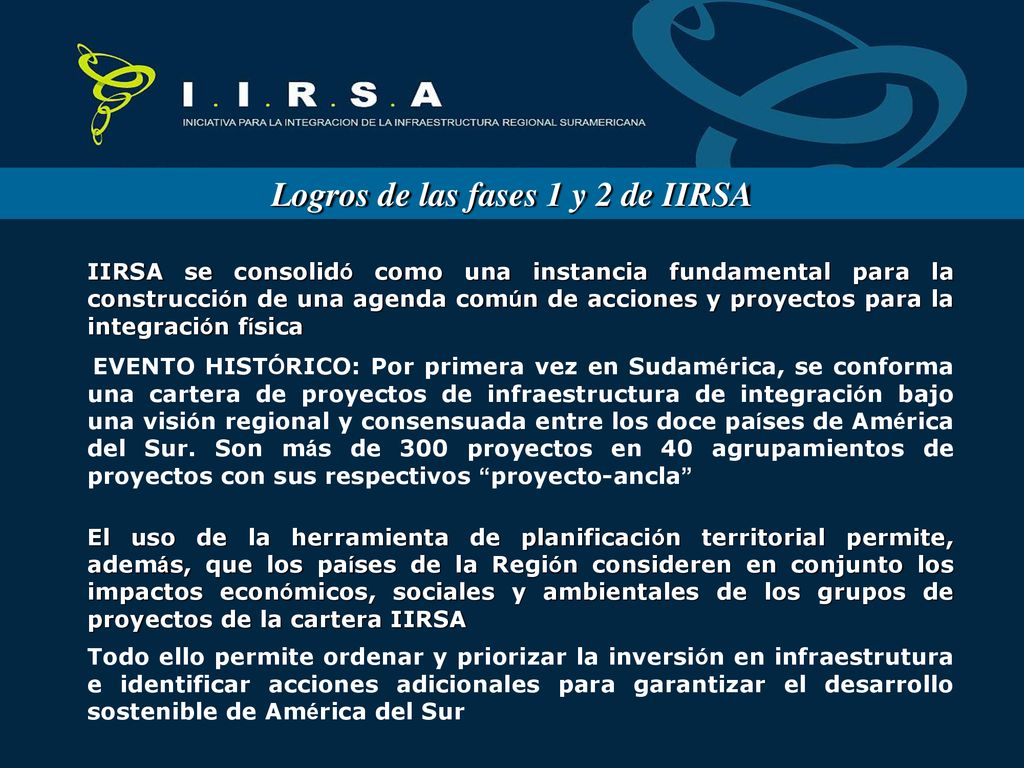 I.I.R.S.A

INICIATIVA PARA LA INTEGRACION DE LA INFRAESTRUCTURA REGIONAL SURAMERICANA

Logros de las fases 1 y 2 de IIRSA

IIRSA se consolidó como una instancia fundamental para la construcción de una agenda común de acciones y proyectos para la integración física

EVENTO HISTÓRICO: Por primera vez en Sudamérica, se conforma una cartera de proyectos de infraestructura de integración bajo una visión regional y consensuada entre los doce países de América del Sur. Son más de 300 proyectos en 40 agrupamientos de proyectos con sus respectivos “proyecto-ancla”

El uso de la herramienta de planificación territorial permite, además, que los países de la Región consideren en conjunto los impactos económicos, sociales y ambientales de los grupos de proyectos de la cartera IIRSA

Todo ello permite ordenar y priorizar la inversión en infraestrutura e identificar acciones adicionales para garantizar el desarrollo sostenible de América del Sur